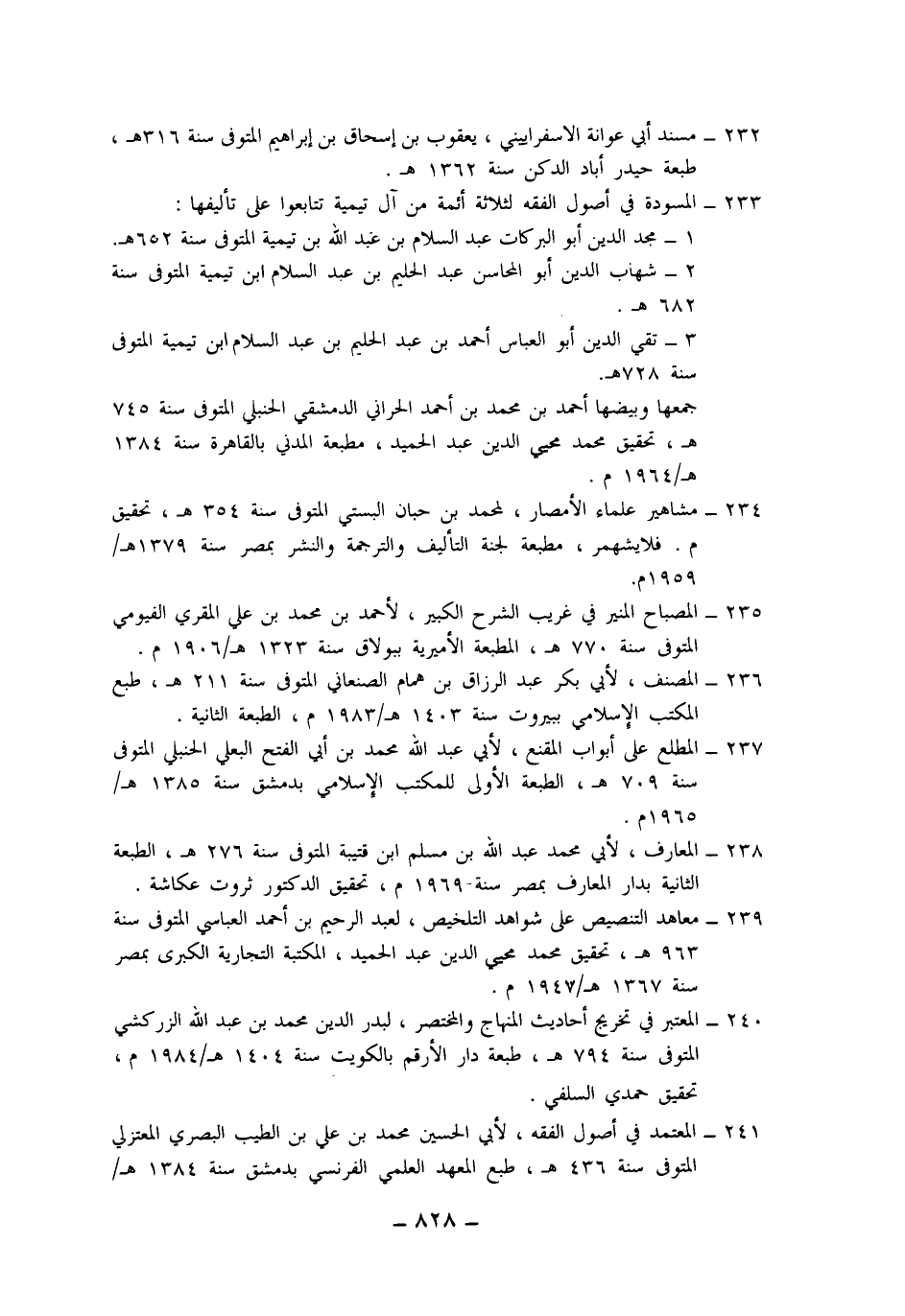 ٢٣٢ ـ مسند أبي عوانة الاسفراييني ، يعقوب بن إسحاق بن إبراهيم المتوفى سنة ٣١٦هـ ، طبعة حيدر أباد الدكن سنة ١٣٦٢ هـ .

٢٣٣ ـ المسودة في أصول الفقه لثلاثة أئمة من آل تيمية تتابعوا على تأليفها :
١ ـ مجد الدين أبو البركات عبد السلام بن عبد الله بن تيمية المتوفى سنة ٦٥٢هـ.
٢ ـ شهاب الدين أبو المحاسن عبد الحليم بن عبد السلام ابن تيمية المتوفى سنة ٦٨٢ هـ .
٣ ـ تقي الدين أبو العباس أحمد بن عبد الحليم بن عبد السلام ابن تيمية المتوفى سنة ٧٢٨هـ.
جمعها وبيضها أحمد بن محمد بن أحمد الحراني الدمشقي الحنبلي المتوفى سنة ٧٤٥ هـ ، تحقيق محمد محيي الدين عبد الحميد ، مطبعة المدني بالقاهرة سنة ١٣٨٤ هـ/١٩٦٤ م .

٢٣٤ ـ مشاهير علماء الأمصار ، لمحمد بن حبان البستي المتوفى سنة ٣٥٤ هـ ، تحقيق م . فلايشهمر ، مطبعة لجنة التأليف والترجمة والنشر بمصر سنة ١٣٧٩هـ/ ١٩٥٩م.

٢٣٥ ـ المصباح المنير في غريب الشرح الكبير ، لأحمد بن محمد بن علي المقري الفيومي المتوفى سنة ٧٧٠ هـ ، المطبعة الأميرية ببولاق سنة ١٣٢٣ هـ/١٩٠٦ م .

٢٣٦ ـ المصنف ، لأبي بكر عبد الرزاق بن همام الصنعاني المتوفى سنة ٢١١ هـ ، طبع المكتب الإسلامي ببيروت سنة ١٤٠٣ هـ/١٩٨٣ م ، الطبعة الثانية .

٢٣٧ ـ المطلع على أبواب المقنع ، لأبي عبد الله محمد بن أبي الفتح البعلي الحنبلي المتوفى سنة ٧٠٩ هـ ، الطبعة الأولى للمكتب الإسلامي بدمشق سنة ١٣٨٥ هـ/ ١٩٦٥م .

٢٣٨ ـ المعارف ، لأبي محمد عبد الله بن مسلم ابن قتيبة المتوفى سنة ٢٧٦ هـ ، الطبعة الثانية بدار المعارف بمصر سنة-١٩٦٩ م ، تحقيق الدكتور ثروت عكاشة .

٢٣٩ ـ معاهد التنصيص على شواهد التلخيص ، لعبد الرحيم بن أحمد العباسي المتوفى سنة ٩٦٣ هـ ، تحقيق محمد محيي الدين عبد الحميد ، المكتبة التجارية الكبرى بمصر سنة ١٣٦٧ هـ/١٩٤٧ م .

٢٤٠ ـ المعتبر في تخريج أحاديث المنهاج والمختصر ، لبدر الدين محمد بن عبد الله الزركشي المتوفى سنة ٧٩٤ هـ ، طبعة دار الأرقم بالكويت سنة ١٤٠٤ هـ/١٩٨٤ م ، تحقيق حمدي السلفي .

٢٤١ ـ المعتمد في أصول الفقه ، لأبي الحسين محمد بن علي بن الطيب البصري المعتزلي المتوفى سنة ٤٣٦ هـ ، طبع المعهد العلمي الفرنسي بدمشق سنة ١٣٨٤ هـ/

ـ ٨٢٨ ـ